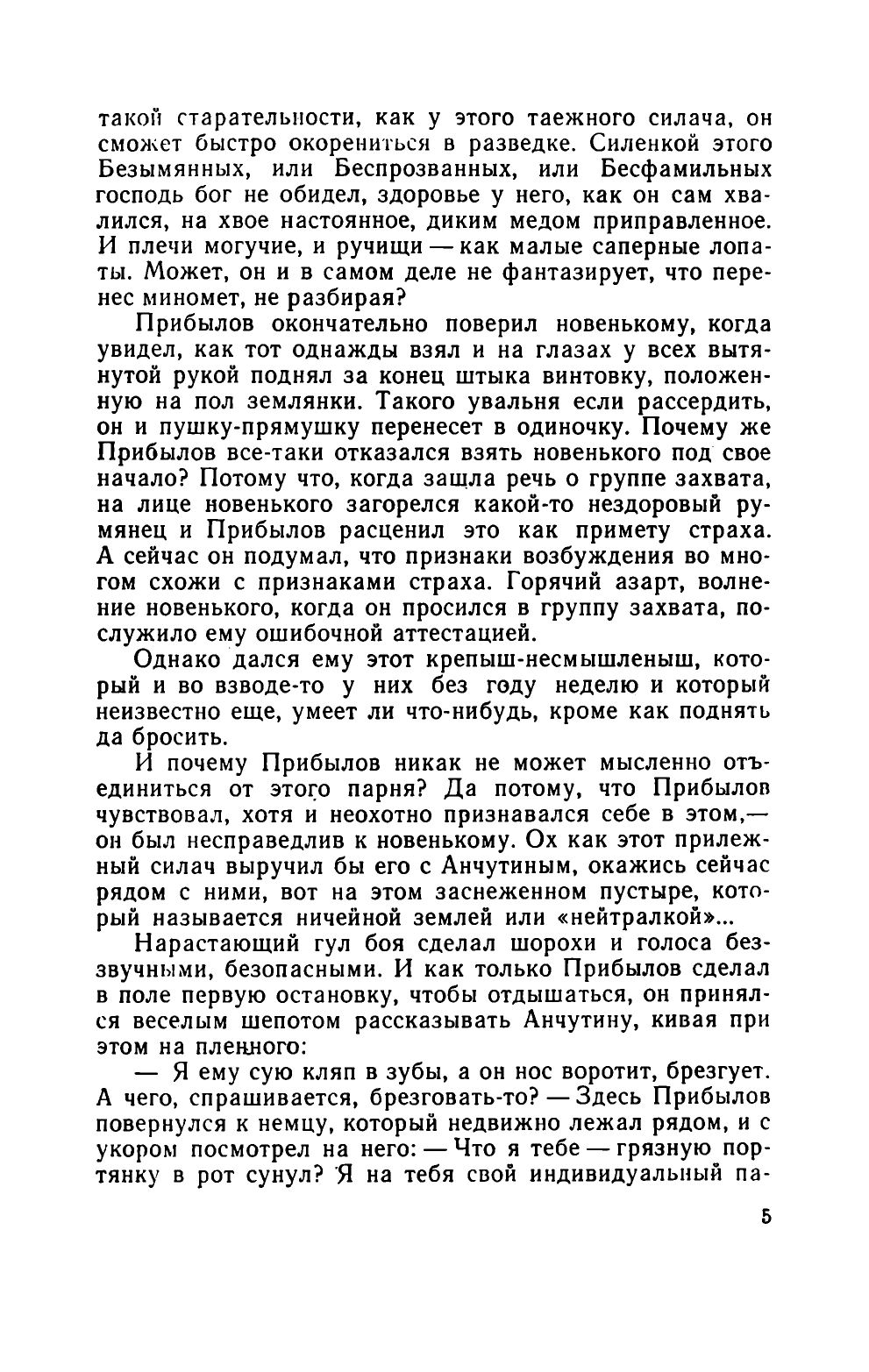 такой старательности, как у этого таежного силача, он сможет быстро окорениться в разведке. Силенкой этого Безымянных, или Беспрозванных, или Бесфамильных господь бог не обидел, здоровье у него, как он сам хвалился, на хвое настоянное, диким медом приправленное. И плечи могучие, и ручищи — как малые саперные лопаты. Может, он и в самом деле не фантазирует, что перенес миномет, не разбирая?

Прибылов окончательно поверил новенькому, когда увидел, как тот однажды взял и на глазах у всех вытянутой рукой поднял за конец штыка винтовку, положенную на пол землянки. Такого увальня если рассердить, он и пушку-прямушку перенесет в одиночку. Почему же Прибылов все-таки отказался взять новенького под свое начало? Потому что, когда зашла речь о группе захвата, на лице новенького загорелся какой-то нездоровый румянец и Прибылов расценил это как примету страха. А сейчас он подумал, что признаки возбуждения во многом схожи с признаками страха. Горячий азарт, волнение новенького, когда он просился в группу захвата, послужило ему ошибочной аттестацией.

Однако дался ему этот крепыш-несмышленыш, который и во взводе-то у них без году неделю и который неизвестно еще, умеет ли что-нибудь, кроме как поднять да бросить.

И почему Прибылов никак не может мысленно отъединиться от этого парня? Да потому, что Прибылов чувствовал, хотя и неохотно признавался себе в этом,— он был несправедлив к новенькому. Ох как этот прилежный силач выручил бы его с Анчутиным, окажись сейчас рядом с ними, вот на этом заснеженном пустыре, который называется ничейной землей или «нейтралкой»...

Нарастающий гул боя сделал шорохи и голоса беззвучными, безопасными. И как только Прибылов сделал в поле первую остановку, чтобы отдышаться, он принялся веселым шепотом рассказывать Анчутину, кивая при этом на пленного:

— Я ему сую кляп в зубы, а он нос воротит, брезгует. А чего, спрашивается, брезговать-то? — Здесь Прибылов повернулся к немцу, который недвижно лежал рядом, и с укором посмотрел на него: — Что я тебе — грязную портянку в рот сунул? Я на тебя свой индивидуальный па-

5